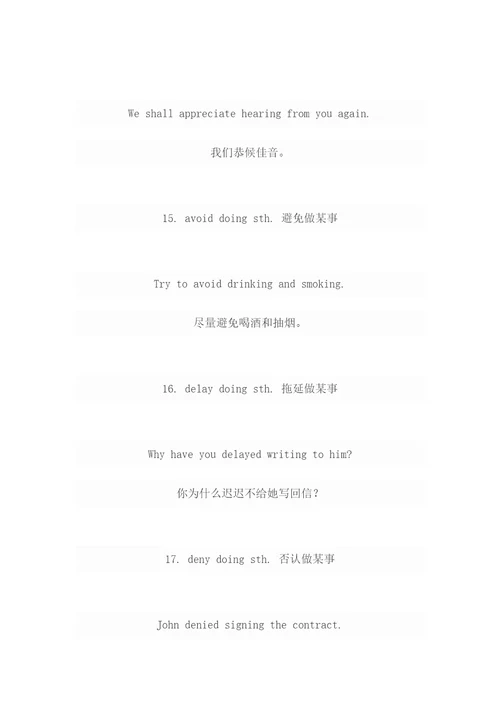 We shall appreciate hearing from you again.

我们恭候佳音。

15. avoid doing sth. 避免做某事

Try to avoid drinking and smoking.

尽量避免喝酒和抽烟。

16. delay doing sth. 拖延做某事

Why have you delayed writing to him?

你为什么迟迟不给她写回信?

17. deny doing sth. 否认做某事

John denied signing the contract.